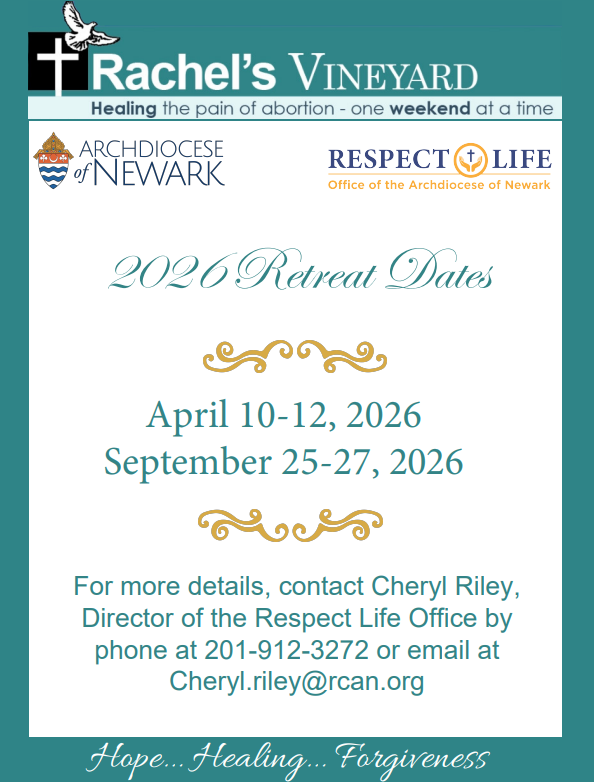 Rachel's VINEYARD
Healing the pain of abortion - one weekend at a time

ARCHDIOCESE of NEWARK

RESPECT LIFE
Office of the Archdiocese of Newark

2026 Retreat Dates

April 10-12, 2026
September 25-27, 2026

For more details, contact Cheryl Riley, Director of the Respect Life Office by phone at 201-912-3272 or email at Cheryl.riley@rcan.org

Hope... Healing... Forgiveness